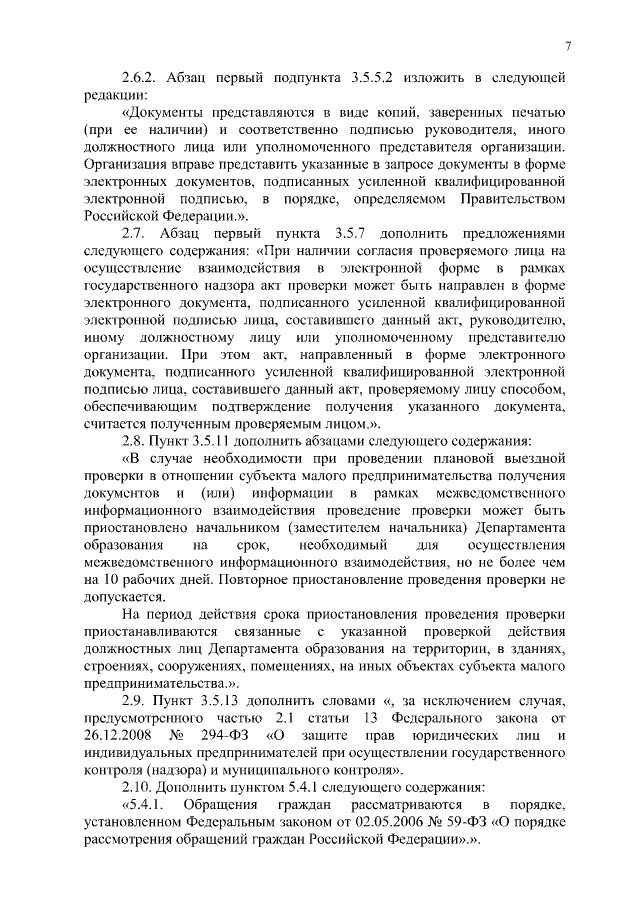 7

2.6.2. Абзац первый подпункта 3.5.5.2 изложить в следующей редакции:

«Документы представляются в виде копий, заверенных печатью (при ее наличии) и соответственно подписью руководителя, иного должностного лица или уполномоченного представителя организации. Организация вправе представить указанные в запросе документы в форме электронных документов, подписанных усиленной квалифицированной электронной подписью, в порядке, определяемом Правительством Российской Федерации.».

2.7. Абзац первый пункта 3.5.7 дополнить предложениями следующего содержания: «При наличии согласия проверяемого лица на осуществление взаимодействия в электронной форме в рамках государственного надзора акт проверки может быть направлен в форме электронного документа, подписанного усиленной квалифицированной электронной подписью лица, составившего данный акт, руководителю, иному должностному лицу или уполномоченному представителю организации. При этом акт, направленный в форме электронного документа, подписанного усиленной квалифицированной электронной подписью лица, составившего данный акт, проверяемому лицу способом, обеспечивающим подтверждение получения указанного документа, считается полученным проверяемым лицом.».

2.8. Пункт 3.5.11 дополнить абзацами следующего содержания:

«В случае необходимости при проведении плановой выездной проверки в отношении субъекта малого предпринимательства получения документов и (или) информации в рамках межведомственного информационного взаимодействия проведение проверки может быть приостановлено начальником (заместителем начальника) Департамента образования на срок, необходимый для осуществления межведомственного информационного взаимодействия, но не более чем на 10 рабочих дней. Повторное приостановление проведения проверки не допускается.

На период действия срока приостановления проведения проверки приостанавливаются связанные с указанной проверкой действия должностных лиц Департамента образования на территории, в зданиях, строениях, сооружениях, помещениях, на иных объектах субъекта малого предпринимательства.».

2.9. Пункт 3.5.13 дополнить словами «, за исключением случая, предусмотренного частью 2.1 статьи 13 Федерального закона от 26.12.2008 № 294-ФЗ «О защите прав юридических лиц и индивидуальных предпринимателей при осуществлении государственного контроля (надзора) и муниципального контроля».

2.10. Дополнить пунктом 5.4.1 следующего содержания:

«5.4.1. Обращения граждан рассматриваются в порядке, установленном Федеральным законом от 02.05.2006 № 59-ФЗ «О порядке рассмотрения обращений граждан Российской Федерации».».